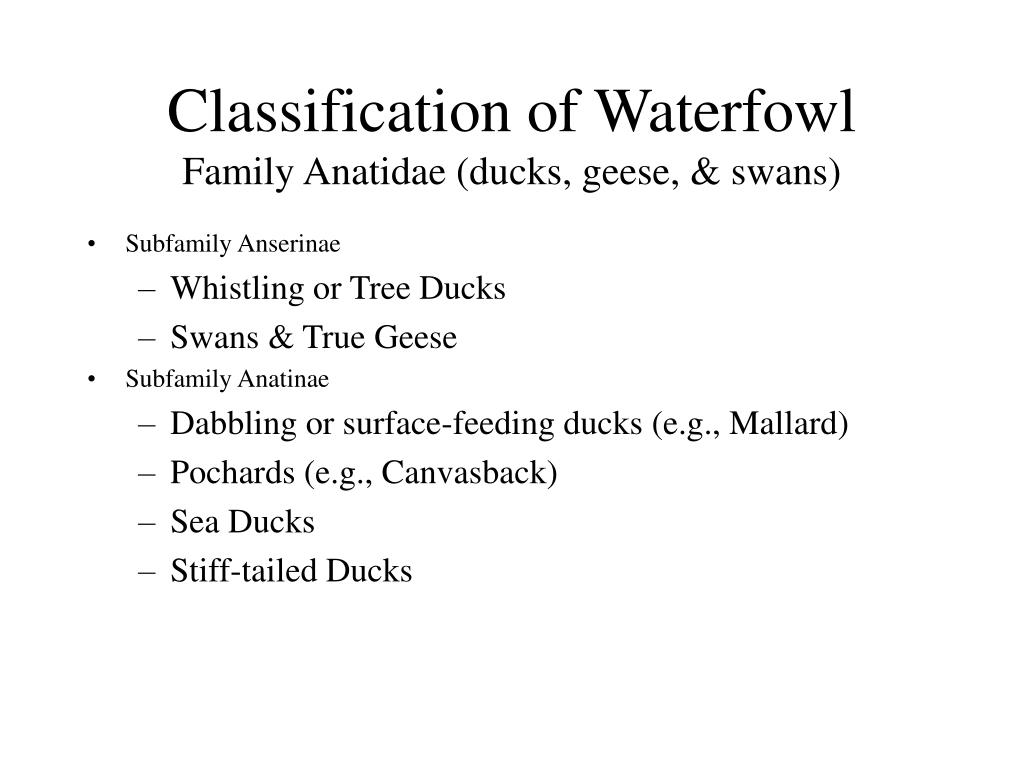 Classification of Waterfowl
Family Anatidae (ducks, geese, & swans)

• Subfamily Anserinae
– Whistling or Tree Ducks
– Swans & True Geese
• Subfamily Anatinae
– Dabbling or surface-feeding ducks (e.g., Mallard)
– Pochards (e.g., Canvasback)
– Sea Ducks
– Stiff-tailed Ducks